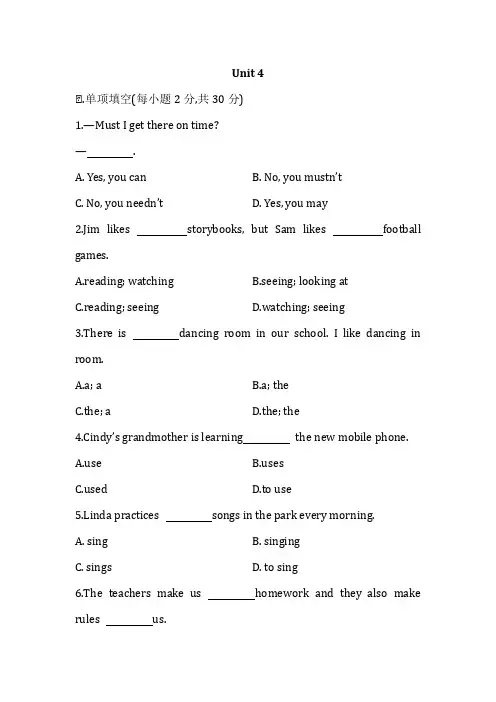 Unit 4

Ⅰ.单项填空(每小题 2 分,共 30 分)

1.—Must I get there on time?

—________.

A. Yes, you can

B. No, you mustn't

C. No, you needn't

D. Yes, you may

2.Jim likes ________storybooks, but Sam likes ________football games.

A.reading; watching

B.seeing; looking at

C.reading; seeing

D.watching; seeing

3.There is ________dancing room in our school. I like dancing in room.

A.a; a

B.a; the

C.the; a

D.the; the

4.Cindy's grandmother is learning________ the new mobile phone.

A.use

B.uses

C.used

D.to use

5.Linda practices ________songs in the park every morning.

A. sing

B. singing

C. sings

D. to sing

6.The teachers make us ________homework and they also make rules ________us.